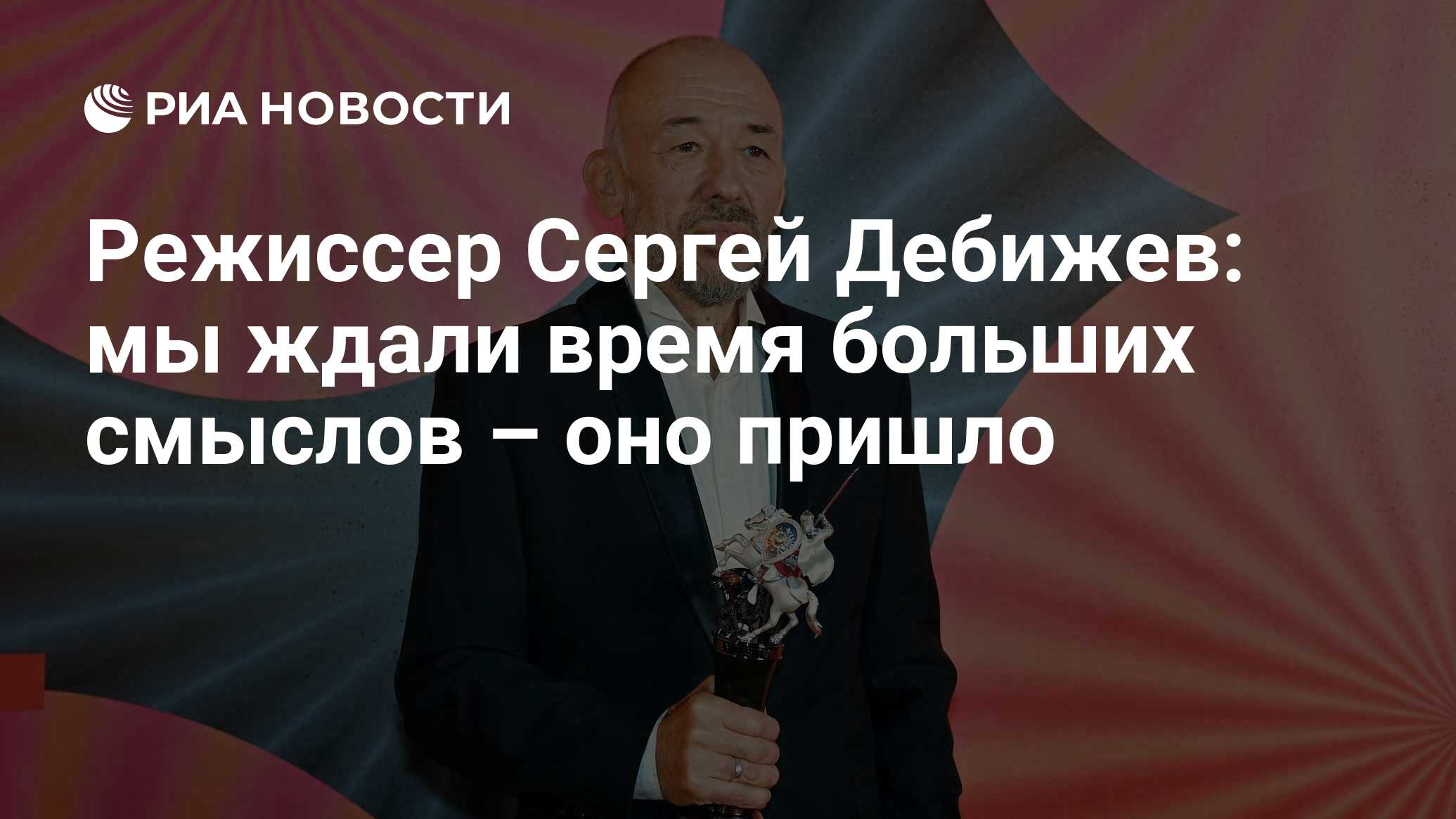 РИА НОВОСТИ

Режиссер Сергей Дебижев: мы ждали время больших смыслов – оно пришло